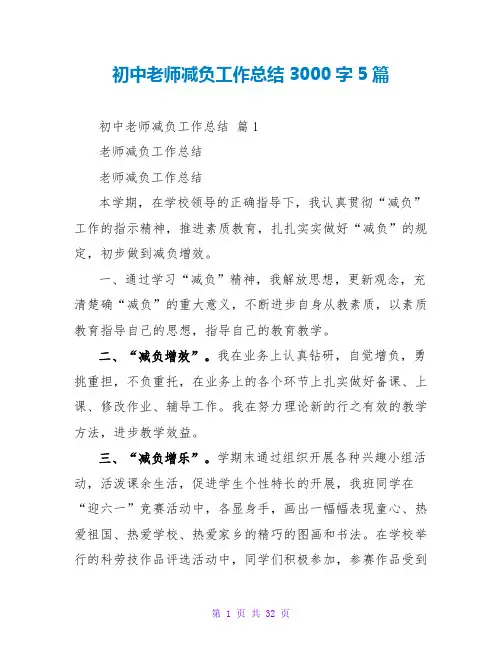 初中老师减负工作总结 3000 字 5 篇

初中老师减负工作总结 篇 1

老师减负工作总结

老师减负工作总结

本学期，在学校领导的正确指导下，我认真贯彻“减负”工作的指示精神，推进素质教育，扎扎实实做好“减负”的规定，初步做到减负增效。

一、通过学习“减负”精神，我解放思想，更新观念，充清楚确“减负”的重大意义，不断进步自身从教素质，以素质教育指导自己的思想，指导自己的教育教学。

二、“减负增效”。我在业务上认真钻研，自觉增负，勇挑重担，不负重托，在业务上的各个环节上扎实做好备课、上课、修改作业、辅导工作。我在努力理论新的行之有效的教学方法，进步教学效益。

三、“减负增乐”。学期末通过组织开展各种兴趣小组活动，活泼课余生活，促进学生个性特长的开展，我班同学在“迎六一”竞赛活动中，各显身手，画出一幅幅表现童心、热爱祖国、热爱学校、热爱家乡的精巧的图画和书法。在学校举行的科劳技作品评选活动中，同学们积极参加，参赛作品受到

第 1 页 共 32 页